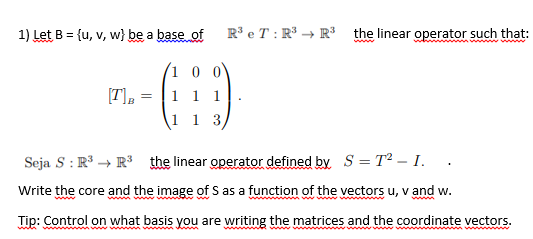 1) Let B = {u, v, w} be a base of $\mathbb{R}^3$ e $T : \mathbb{R}^3 \to \mathbb{R}^3$ the linear operator such that:

$[T]_B = \begin{pmatrix} 1 & 0 & 0 \\ 1 & 1 & 1 \\ 1 & 1 & 3 \end{pmatrix}.$

Seja $S : \mathbb{R}^3 \to \mathbb{R}^3$ the linear operator defined by $S = T^2 - I.$ .

Write the core and the image of S as a function of the vectors u, v and w.

Tip: Control on what basis you are writing the matrices and the coordinate vectors.